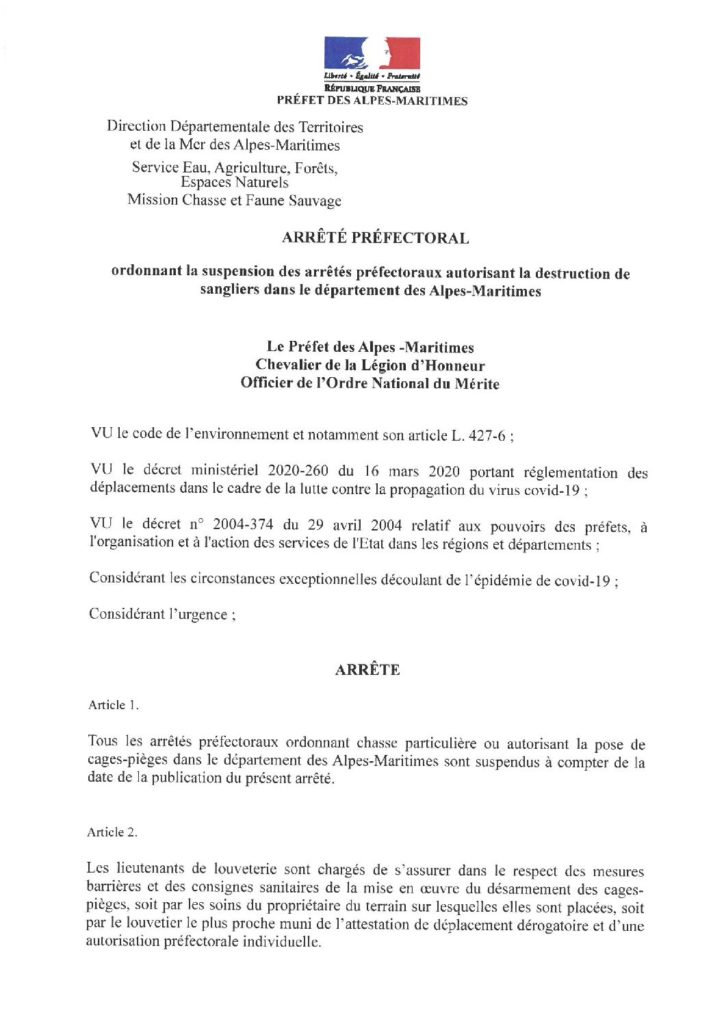 Liberté • Égalité • Fraternité
RÉPUBLIQUE FRANÇAISE
PRÉFET DES ALPES-MARITIMES

Direction Départementale des Territoires et de la Mer des Alpes-Maritimes
Service Eau, Agriculture, Forêts, Espaces Naturels
Mission Chasse et Faune Sauvage

ARRÊTÉ PRÉFECTORAL

ordonnant la suspension des arrêtés préfectoraux autorisant la destruction de sangliers dans le département des Alpes-Maritimes

Le Préfet des Alpes -Maritimes
Chevalier de la Légion d'Honneur
Officier de l'Ordre National du Mérite

VU le code de l'environnement et notamment son article L. 427-6 ;

VU le décret ministériel 2020-260 du 16 mars 2020 portant réglementation des déplacements dans le cadre de la lutte contre la propagation du virus covid-19 ;

VU le décret n° 2004-374 du 29 avril 2004 relatif aux pouvoirs des préfets, à l'organisation et à l'action des services de l'Etat dans les régions et départements ;

Considérant les circonstances exceptionnelles découlant de l'épidémie de covid-19 ;

Considérant l'urgence ;

ARRÊTE

Article 1.

Tous les arrêtés préfectoraux ordonnant chasse particulière ou autorisant la pose de cages-pièges dans le département des Alpes-Maritimes sont suspendus à compter de la date de la publication du présent arrêté.

Article 2.

Les lieutenants de louveterie sont chargés de s'assurer dans le respect des mesures barrières et des consignes sanitaires de la mise en œuvre du désarmement des cages-pièges, soit par les soins du propriétaire du terrain sur lesquelles elles sont placées, soit par le louvetier le plus proche muni de l'attestation de déplacement dérogatoire et d'une autorisation préfectorale individuelle.